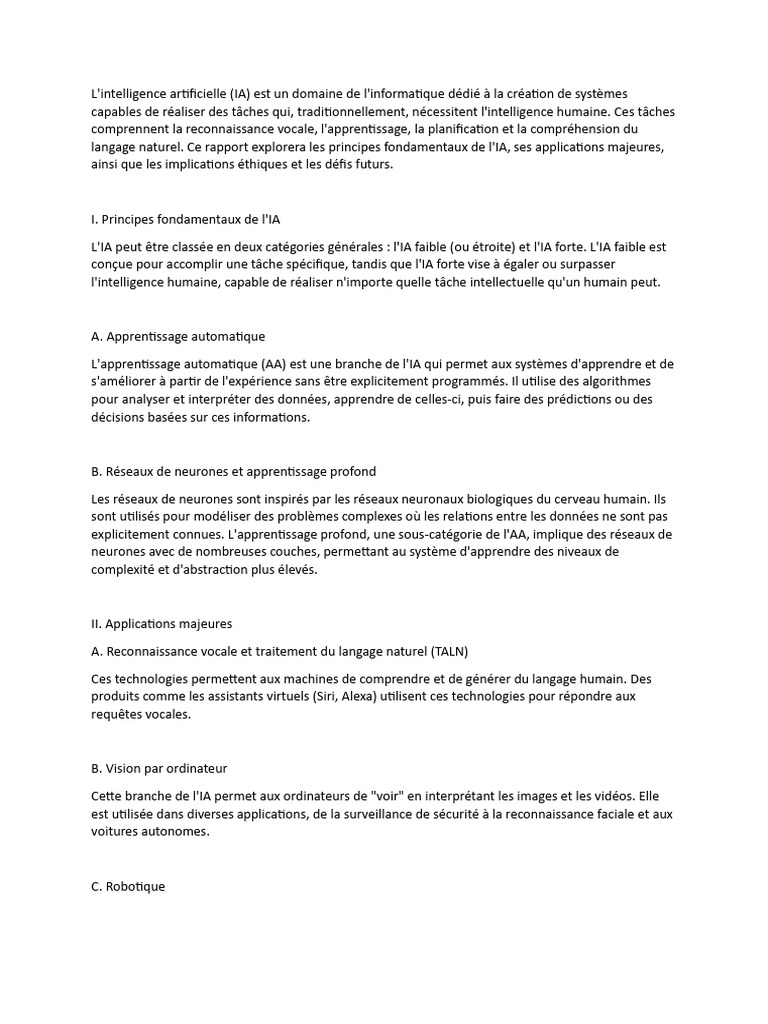 L'intelligence artificielle (IA) est un domaine de l'informatique dédié à la création de systèmes capables de réaliser des tâches qui, traditionnellement, nécessitent l'intelligence humaine. Ces tâches comprennent la reconnaissance vocale, l'apprentissage, la planification et la compréhension du langage naturel. Ce rapport explorera les principes fondamentaux de l'IA, ses applications majeures, ainsi que les implications éthiques et les défis futurs.

I. Principes fondamentaux de l'IA

L'IA peut être classée en deux catégories générales : l'IA faible (ou étroite) et l'IA forte. L'IA faible est conçue pour accomplir une tâche spécifique, tandis que l'IA forte vise à égaler ou surpasser l'intelligence humaine, capable de réaliser n'importe quelle tâche intellectuelle qu'un humain peut.

A. Apprentissage automatique

L'apprentissage automatique (AA) est une branche de l'IA qui permet aux systèmes d'apprendre et de s'améliorer à partir de l'expérience sans être explicitement programmés. Il utilise des algorithmes pour analyser et interpréter des données, apprendre de celles-ci, puis faire des prédictions ou des décisions basées sur ces informations.

B. Réseaux de neurones et apprentissage profond

Les réseaux de neurones sont inspirés par les réseaux neuronaux biologiques du cerveau humain. Ils sont utilisés pour modéliser des problèmes complexes où les relations entre les données ne sont pas explicitement connues. L'apprentissage profond, une sous-catégorie de l'AA, implique des réseaux de neurones avec de nombreuses couches, permettant au système d'apprendre des niveaux de complexité et d'abstraction plus élevés.

II. Applications majeures

A. Reconnaissance vocale et traitement du langage naturel (TALN)

Ces technologies permettent aux machines de comprendre et de générer du langage humain. Des produits comme les assistants virtuels (Siri, Alexa) utilisent ces technologies pour répondre aux requêtes vocales.

B. Vision par ordinateur

Cette branche de l'IA permet aux ordinateurs de "voir" en interprétant les images et les vidéos. Elle est utilisée dans diverses applications, de la surveillance de sécurité à la reconnaissance faciale et aux voitures autonomes.

C. Robotique